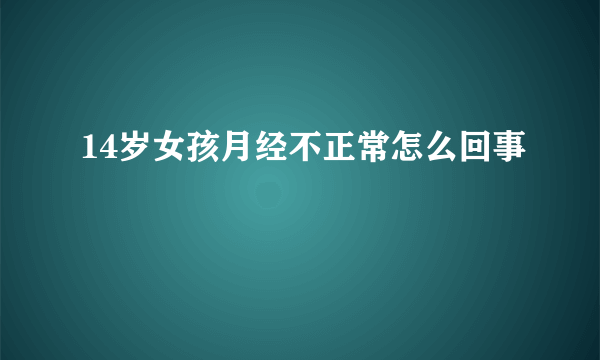 14岁女孩月经不正常怎么回事